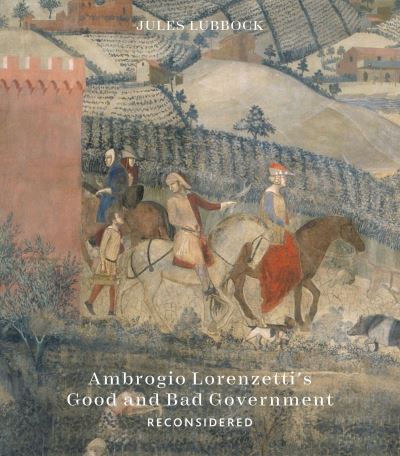 JULES LUBBOCK

Ambrogio Lorenzetti's
Good and Bad Government
RECONSIDERED